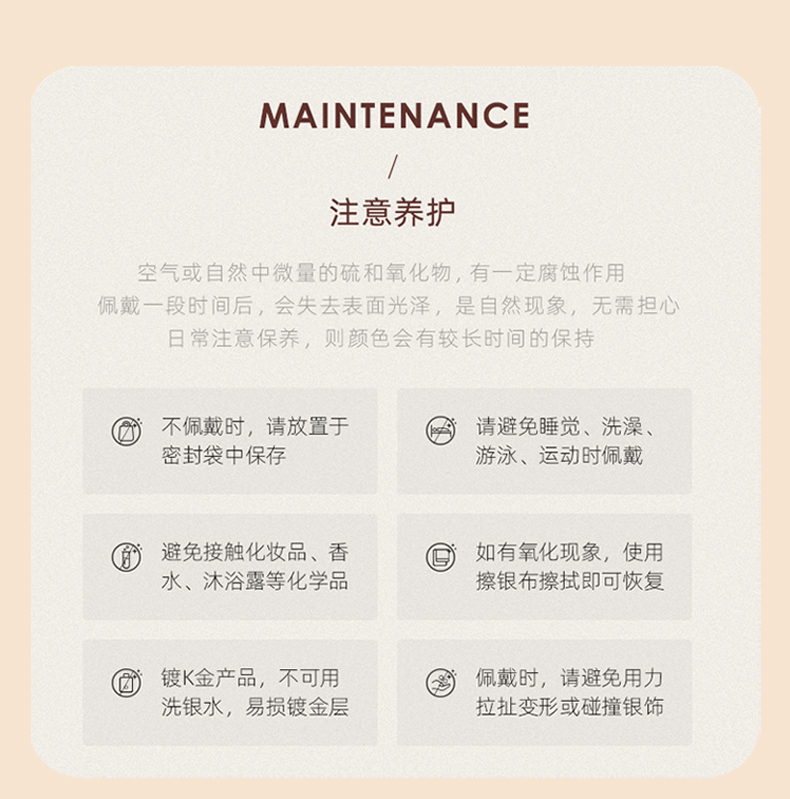 MAINTENANCE

/

注意养护

空气或自然中微量的硫和氧化物，有一定腐蚀作用
佩戴一段时间后，会失去表面光泽，是自然现象，无需担心
日常注意保养，则颜色会有较长时间的保持

不佩戴时，请放置于密封袋中保存

请避免睡觉、洗澡、游泳、运动时佩戴

避免接触化妆品、香水、沐浴露等化学品

如有氧化现象，使用擦银布擦拭即可恢复

镀K金产品，不可用洗银水，易损镀金层

佩戴时，请避免用力拉扯变形或碰撞银饰